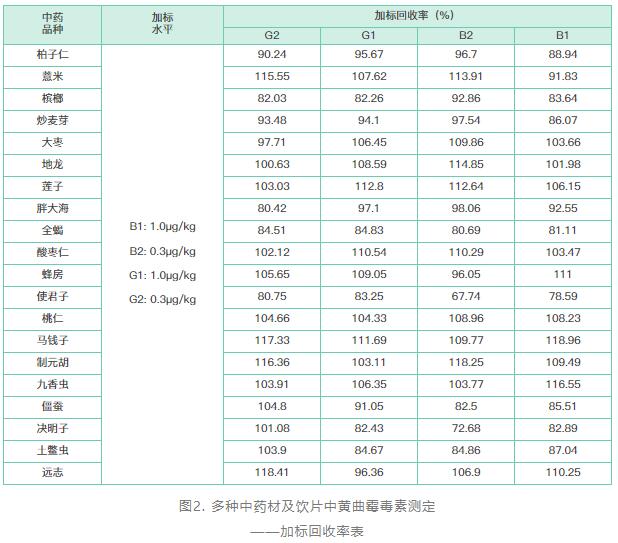 | 中药品种 | 加标水平 | 加标回收率（%） | | | |
|---|---|---|---|---|---|
| | | G2 | G1 | B2 | B1 |
| 柏子仁 | B1: 1.0μg/kg B2: 0.3μg/kg G1: 1.0μg/kg G2: 0.3μg/kg | 90.24 | 95.67 | 96.7 | 88.94 |
| 薏米 | | 115.55 | 107.62 | 113.91 | 91.83 |
| 槟榔 | | 82.03 | 82.26 | 92.86 | 83.64 |
| 炒麦芽 | | 93.48 | 94.1 | 97.54 | 86.07 |
| 大枣 | | 97.71 | 106.45 | 109.86 | 103.66 |
| 地龙 | | 100.63 | 108.59 | 114.85 | 101.98 |
| 莲子 | | 103.03 | 112.8 | 112.64 | 106.15 |
| 胖大海 | | 80.42 | 97.1 | 98.06 | 92.55 |
| 全蝎 | | 84.51 | 84.83 | 80.69 | 81.11 |
| 酸枣仁 | | 102.12 | 110.54 | 110.29 | 103.47 |
| 蜂房 | | 105.65 | 109.05 | 96.05 | 111 |
| 使君子 | | 80.75 | 83.25 | 67.74 | 78.59 |
| 桃仁 | | 104.66 | 104.33 | 108.96 | 108.23 |
| 马钱子 | | 117.33 | 111.69 | 109.77 | 118.96 |
| 制元胡 | | 116.36 | 103.11 | 118.25 | 109.49 |
| 九香虫 | | 103.91 | 106.35 | 103.77 | 116.55 |
| 僵蚕 | | 104.8 | 91.05 | 82.5 | 85.51 |
| 决明子 | | 101.08 | 82.43 | 72.68 | 82.89 |
| 土鳖虫 | | 103.9 | 84.67 | 84.86 | 87.04 |
| 远志 | | 118.41 | 96.36 | 106.9 | 110.25 |

图2. 多种中药材及饮片中黄曲霉毒素测定

——加标回收率表